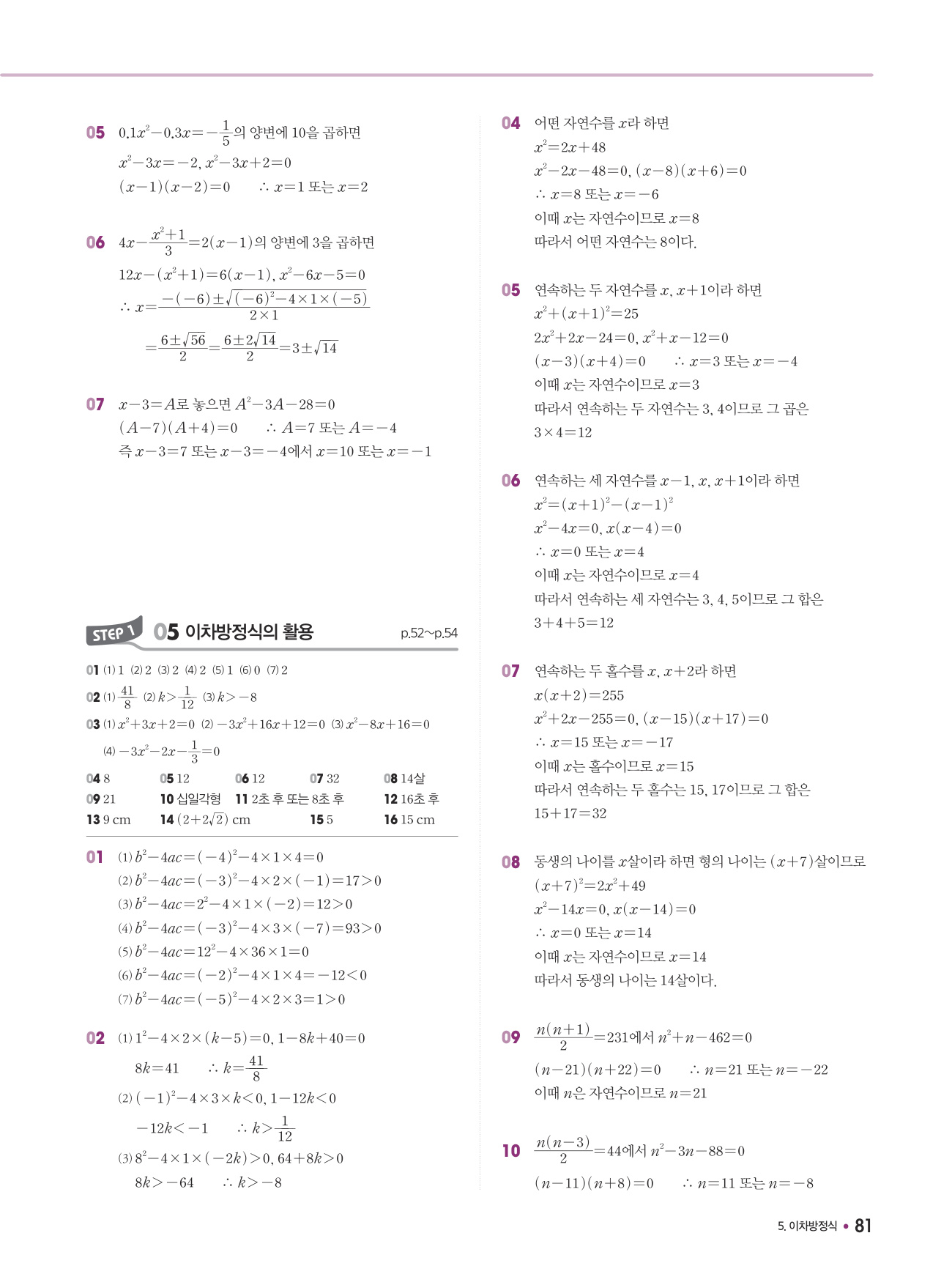 05 $0.1x^2-0.3x=-\frac{1}{5}$의 양변에 10을 곱하면
$x^2-3x=-2$, $x^2-3x+2=0$
$(x-1)(x-2)=0$ $\therefore x=1$ 또는 $x=2$

06 $4x-\frac{x^2+1}{3}=2(x-1)$의 양변에 3을 곱하면
$12x-(x^2+1)=6(x-1)$, $x^2-6x-5=0$
$\therefore x=\frac{-(-6)\pm\sqrt{(-6)^2-4\times1\times(-5)}}{2\times1}$
$=\frac{6\pm\sqrt{56}}{2}=\frac{6\pm2\sqrt{14}}{2}=3\pm\sqrt{14}$

07 $x-3=A$로 놓으면 $A^2-3A-28=0$
$(A-7)(A+4)=0$ $\therefore A=7$ 또는 $A=-4$
즉 $x-3=7$ 또는 $x-3=-4$에서 $x=10$ 또는 $x=-1$

STEP 1 05 이차방정식의 활용 p.52~p.54

01 (1) 1 (2) 2 (3) 2 (4) 2 (5) 1 (6) 0 (7) 2
02 (1) $\frac{41}{8}$ (2) $k>\frac{1}{12}$ (3) $k>-8$
03 (1) $x^2+3x+2=0$ (2) $-3x^2+16x+12=0$ (3) $x^2-8x+16=0$
(4) $-3x^2-2x-\frac{1}{3}=0$
04 8 05 12 06 12 07 32 08 14살
09 21 10 십일각형 11 2초 후 또는 8초 후 12 16초 후
13 9 cm 14 $(2+2\sqrt{2})$ cm 15 5 16 15 cm

01 (1) $b^2-4ac=(-4)^2-4\times1\times4=0$
(2) $b^2-4ac=(-3)^2-4\times2\times(-1)=17>0$
(3) $b^2-4ac=2^2-4\times1\times(-2)=12>0$
(4) $b^2-4ac=(-3)^2-4\times3\times(-7)=93>0$
(5) $b^2-4ac=12^2-4\times36\times1=0$
(6) $b^2-4ac=(-2)^2-4\times1\times4=-12<0$
(7) $b^2-4ac=(-5)^2-4\times2\times3=1>0$

02 (1) $1^2-4\times2\times(k-5)=0$, $1-8k+40=0$
$8k=41$ $\therefore k=\frac{41}{8}$
(2) $(-1)^2-4\times3\times k<0$, $1-12k<0$
$-12k<-1$ $\therefore k>\frac{1}{12}$
(3) $8^2-4\times1\times(-2k)>0$, $64+8k>0$
$8k>-64$ $\therefore k>-8$

04 어떤 자연수를 $x$라 하면
$x^2=2x+48$
$x^2-2x-48=0$, $(x-8)(x+6)=0$
$\therefore x=8$ 또는 $x=-6$
이때 $x$는 자연수이므로 $x=8$
따라서 어떤 자연수는 8이다.

05 연속하는 두 자연수를 $x$, $x+1$이라 하면
$x^2+(x+1)^2=25$
$2x^2+2x-24=0$, $x^2+x-12=0$
$(x-3)(x+4)=0$ $\therefore x=3$ 또는 $x=-4$
이때 $x$는 자연수이므로 $x=3$
따라서 연속하는 두 자연수는 3, 4이므로 그 곱은
$3\times4=12$

06 연속하는 세 자연수를 $x-1$, $x$, $x+1$이라 하면
$x^2=(x+1)^2-(x-1)^2$
$x^2-4x=0$, $x(x-4)=0$
$\therefore x=0$ 또는 $x=4$
이때 $x$는 자연수이므로 $x=4$
따라서 연속하는 세 자연수는 3, 4, 5이므로 그 합은
$3+4+5=12$

07 연속하는 두 홀수를 $x$, $x+2$라 하면
$x(x+2)=255$
$x^2+2x-255=0$, $(x-15)(x+17)=0$
$\therefore x=15$ 또는 $x=-17$
이때 $x$는 홀수이므로 $x=15$
따라서 연속하는 두 홀수는 15, 17이므로 그 합은
$15+17=32$

08 동생의 나이를 $x$살이라 하면 형의 나이는 $(x+7)$살이므로
$(x+7)^2=2x^2+49$
$x^2-14x=0$, $x(x-14)=0$
$\therefore x=0$ 또는 $x=14$
이때 $x$는 자연수이므로 $x=14$
따라서 동생의 나이는 14살이다.

09 $\frac{n(n+1)}{2}=231$에서 $n^2+n-462=0$
$(n-21)(n+22)=0$ $\therefore n=21$ 또는 $n=-22$
이때 $n$은 자연수이므로 $n=21$

10 $\frac{n(n-3)}{2}=44$에서 $n^2-3n-88=0$
$(n-11)(n+8)=0$ $\therefore n=11$ 또는 $n=-8$

5. 이차방정식 • 81